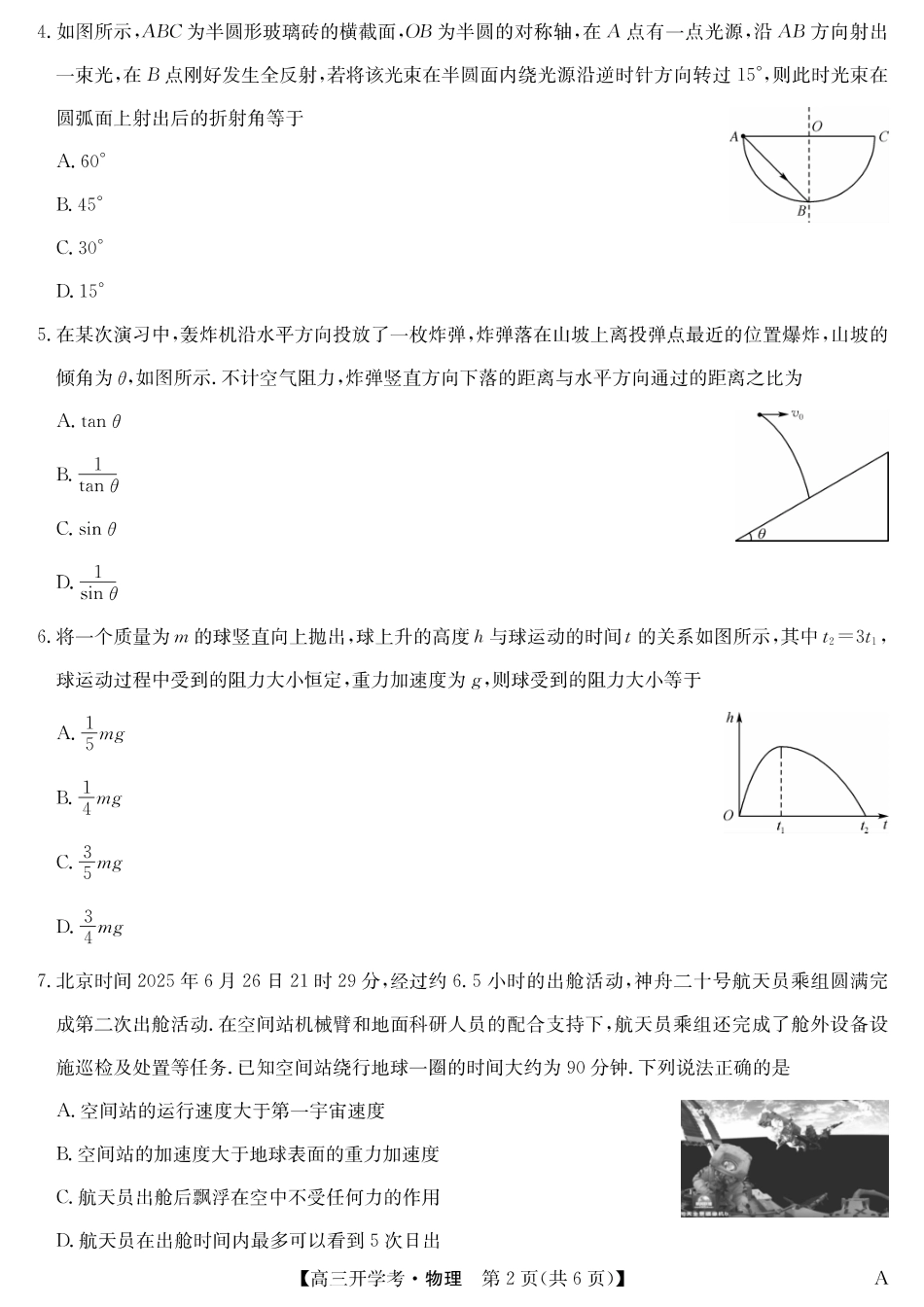 4. 如图所示，$ABC$ 为半圆形玻璃砖的横截面，$OB$ 为半圆的对称轴，在 $A$ 点有一点光源，沿 $AB$ 方向射出一束光，在 $B$ 点刚好发生全反射，若将该光束在半圆面内绕光源沿逆时针方向转过 $15°$，则此时光束在圆弧面上射出后的折射角等于

A. $60°$

B. $45°$

C. $30°$

D. $15°$

A O C B

5. 在某次演习中，轰炸机沿水平方向投放了一枚炸弹，炸弹落在山坡上离投弹点最近的位置爆炸，山坡的倾角为 $\theta$，如图所示. 不计空气阻力，炸弹竖直方向下落的距离与水平方向通过的距离之比为

A. $\tan\theta$

B. $\frac{1}{\tan\theta}$

C. $\sin\theta$

D. $\frac{1}{\sin\theta}$

$v_0$ $\theta$

6. 将一个质量为 $m$ 的球竖直向上抛出，球上升的高度 $h$ 与球运动的时间 $t$ 的关系如图所示，其中 $t_2=3t_1$，球运动过程中受到的阻力大小恒定，重力加速度为 $g$，则球受到的阻力大小等于

A. $\frac{1}{5}mg$

B. $\frac{1}{4}mg$

C. $\frac{3}{5}mg$

D. $\frac{3}{4}mg$

$h$ $O$ $t_1$ $t_2$ $t$

7. 北京时间 2025 年 6 月 26 日 21 时 29 分，经过约 6.5 小时的出舱活动，神舟二十号航天员乘组圆满完成第二次出舱活动. 在空间站机械臂和地面科研人员的配合支持下，航天员乘组还完成了舱外设备设施巡检及处置等任务. 已知空间站绕行地球一圈的时间大约为 90 分钟. 下列说法正确的是

A. 空间站的运行速度大于第一宇宙速度

B. 空间站的加速度大于地球表面的重力加速度

C. 航天员出舱后飘浮在空中不受任何力的作用

D. 航天员在出舱时间内最多可以看到 5 次日出

【高三开学考·物理 第 2 页(共 6 页)】 A